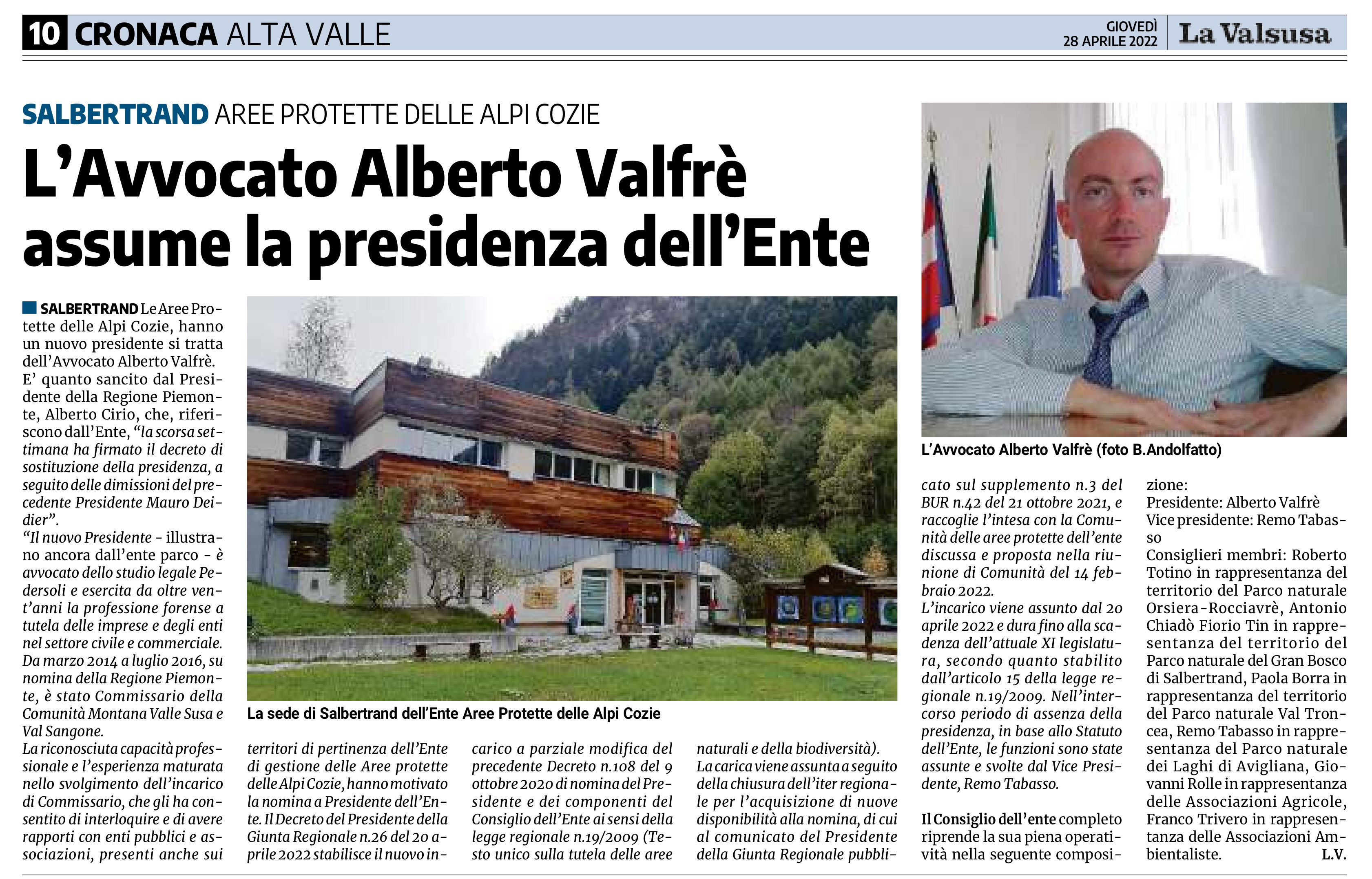 10 CRONACA ALTA VALLE

GIOVEDÌ 28 APRILE 2022

La Valsusa

SALBERTRAND AREE PROTETTE DELLE ALPI COZIE

L'Avvocato Alberto Valfrè assume la presidenza dell'Ente

SALBERTRAND Le Aree Protette delle Alpi Cozie, hanno un nuovo presidente si tratta dell'Avvocato Alberto Valfrè. E' quanto sancito dal Presidente della Regione Piemonte, Alberto Cirio, che, riferiscono dall'Ente, "la scorsa settimana ha firmato il decreto di sostituzione della presidenza, a seguito delle dimissioni del precedente Presidente Mauro Deidier".
"Il nuovo Presidente - illustrano ancora dall'ente parco - è avvocato dello studio legale Pedersoli e esercita da oltre vent'anni la professione forense a tutela delle imprese e degli enti nel settore civile e commerciale. Da marzo 2014 a luglio 2016, su nomina della Regione Piemonte, è stato Commissario della Comunità Montana Valle Susa e Val Sangone.
La riconosciuta capacità professionale e l'esperienza maturata nello svolgimento dell'incarico di Commissario, che gli ha consentito di interloquire e di avere rapporti con enti pubblici e associazioni, presenti anche sui territori di pertinenza dell'Ente di gestione delle Aree protette delle Alpi Cozie, hanno motivato la nomina a Presidente dell'Ente. Il Decreto del Presidente della Giunta Regionale n.26 del 20 aprile 2022 stabilisce il nuovo incarico a parziale modifica del precedente Decreto n.108 del 9 ottobre 2020 di nomina del Presidente e dei componenti del Consiglio dell'Ente ai sensi della legge regionale n.19/2009 (Testo unico sulla tutela delle aree naturali e della biodiversità).
La carica viene assunta a seguito della chiusura dell'iter regionale per l'acquisizione di nuove disponibilità alla nomina, di cui al comunicato del Presidente della Giunta Regionale pubblicato sul supplemento n.3 del BUR n.42 del 21 ottobre 2021, e raccoglie l'intesa con la Comunità delle aree protette dell'ente discussa e proposta nella riunione di Comunità del 14 febbraio 2022.
L'incarico viene assunto dal 20 aprile 2022 e dura fino alla scadenza dell'attuale XI legislatura, secondo quanto stabilito dall'articolo 15 della legge regionale n.19/2009. Nell'intercorso periodo di assenza della presidenza, in base allo Statuto dell'Ente, le funzioni sono state assunte e svolte dal Vice Presidente, Remo Tabasso.

Il Consiglio dell'ente completo riprende la sua piena operatività nella seguente composizione:
Presidente: Alberto Valfrè
Vice presidente: Remo Tabasso
Consiglieri membri: Roberto Totino in rappresentanza del territorio del Parco naturale Orsiera-Rocciavrè, Antonio Chiadò Fiorio Tin in rappresentanza del territorio del Parco naturale del Gran Bosco di Salbertrand, Paola Borra in rappresentanza del territorio del Parco naturale Val Troncea, Remo Tabasso in rappresentanza del Parco naturale dei Laghi di Avigliana, Giovanni Rolle in rappresentanza delle Associazioni Agricole, Franco Trivero in rappresentanza delle Associazioni Ambientaliste. L.V.

La sede di Salbertrand dell'Ente Aree Protette delle Alpi Cozie

L'Avvocato Alberto Valfrè (foto B.Andolfatto)